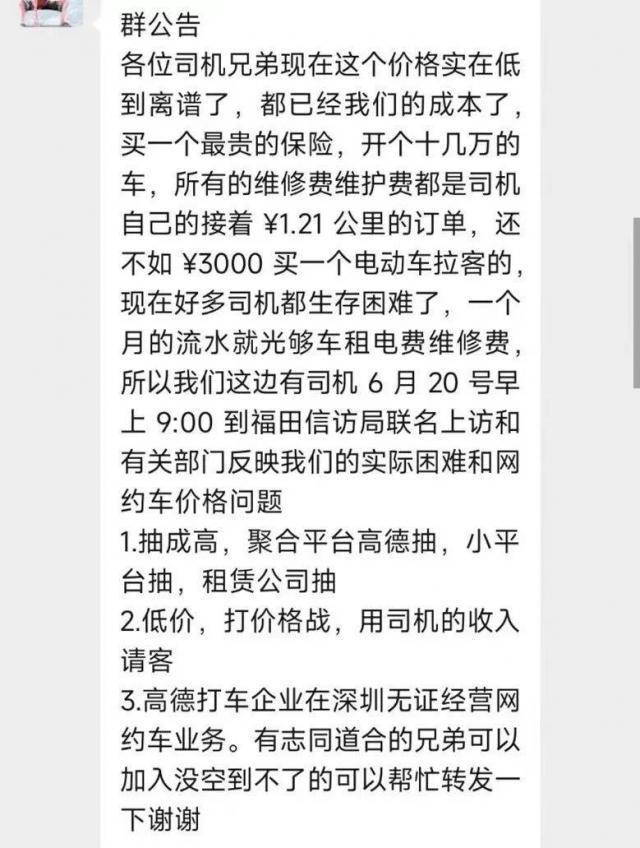 群公告
各位司机兄弟现在这个价格实在低到离谱了，都已经我们的成本了，买一个最贵的保险，开个十几万的车，所有的维修费维护费都是司机自己的接着 ¥1.21 公里的订单，还不如 ¥3000 买一个电动车拉客的，现在好多司机都生存困难了，一个月的流水就光够车租电费维修费，所以我们这边有司机 6 月 20 号早上 9:00 到福田信访局联名上访和有关部门反映我们的实际困难和网约车价格问题
1.抽成高，聚合平台高德抽，小平台抽，租赁公司抽
2.低价，打价格战，用司机的收入请客
3.高德打车企业在深圳无证经营网约车业务。有志同道合的兄弟可以加入没空到不了的可以帮忙转发一下谢谢